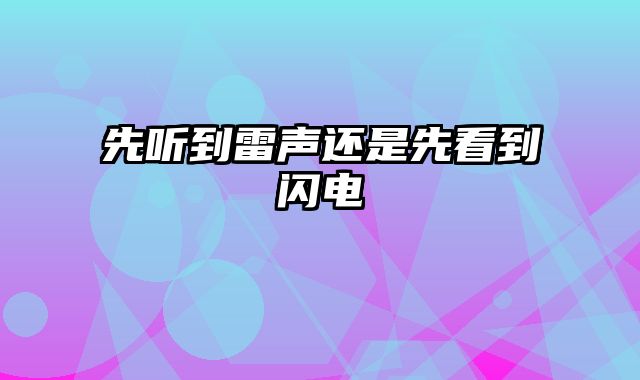 先听到雷声还是先看到闪电